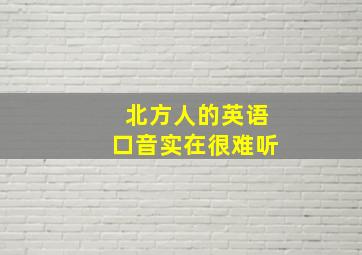 北方人的英语
口音实在很难听